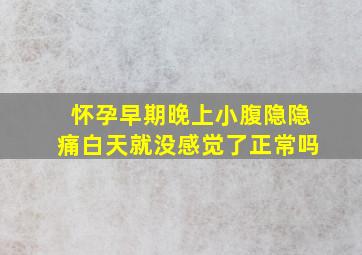 怀孕早期晚上小腹隐隐痛白天就没感觉了正常吗